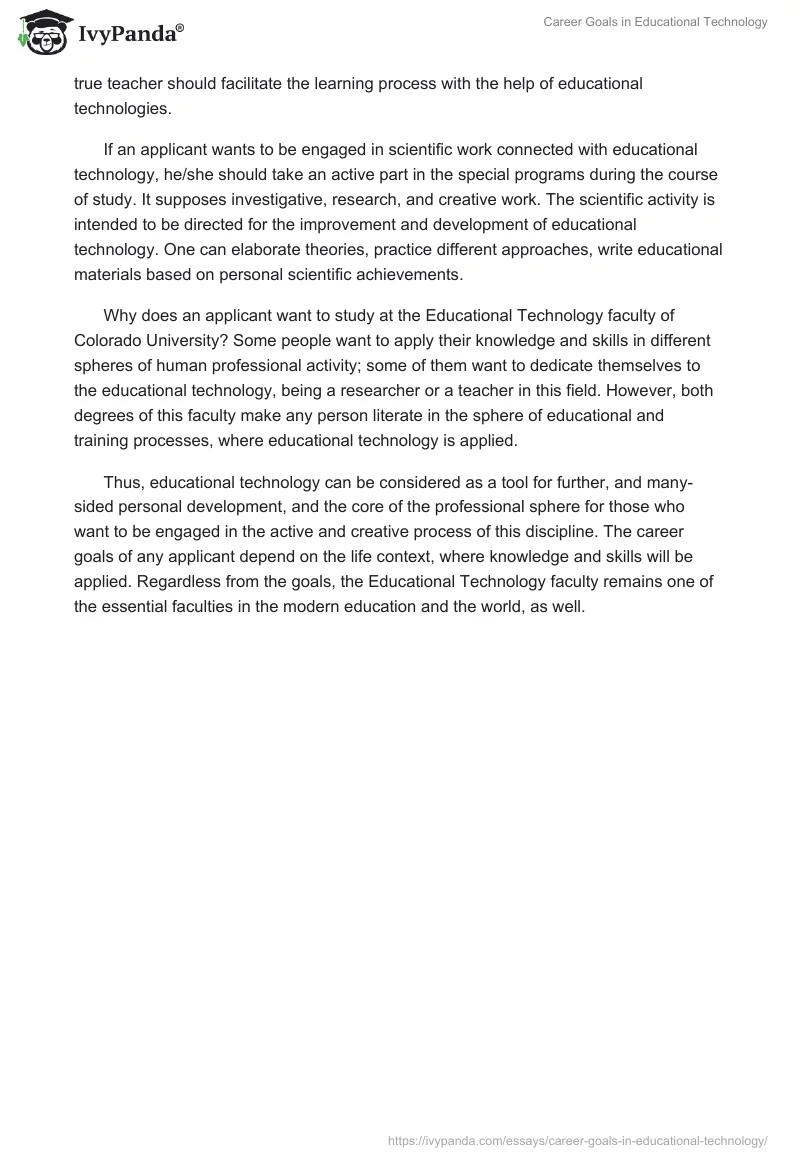 IvyPanda®

Career Goals in Educational Technology

true teacher should facilitate the learning process with the help of educational technologies.

If an applicant wants to be engaged in scientific work connected with educational technology, he/she should take an active part in the special programs during the course of study. It supposes investigative, research, and creative work. The scientific activity is intended to be directed for the improvement and development of educational technology. One can elaborate theories, practice different approaches, write educational materials based on personal scientific achievements.

Why does an applicant want to study at the Educational Technology faculty of Colorado University? Some people want to apply their knowledge and skills in different spheres of human professional activity; some of them want to dedicate themselves to the educational technology, being a researcher or a teacher in this field. However, both degrees of this faculty make any person literate in the sphere of educational and training processes, where educational technology is applied.

Thus, educational technology can be considered as a tool for further, and many-sided personal development, and the core of the professional sphere for those who want to be engaged in the active and creative process of this discipline. The career goals of any applicant depend on the life context, where knowledge and skills will be applied. Regardless from the goals, the Educational Technology faculty remains one of the essential faculties in the modern education and the world, as well.

https://ivypanda.com/essays/career-goals-in-educational-technology/